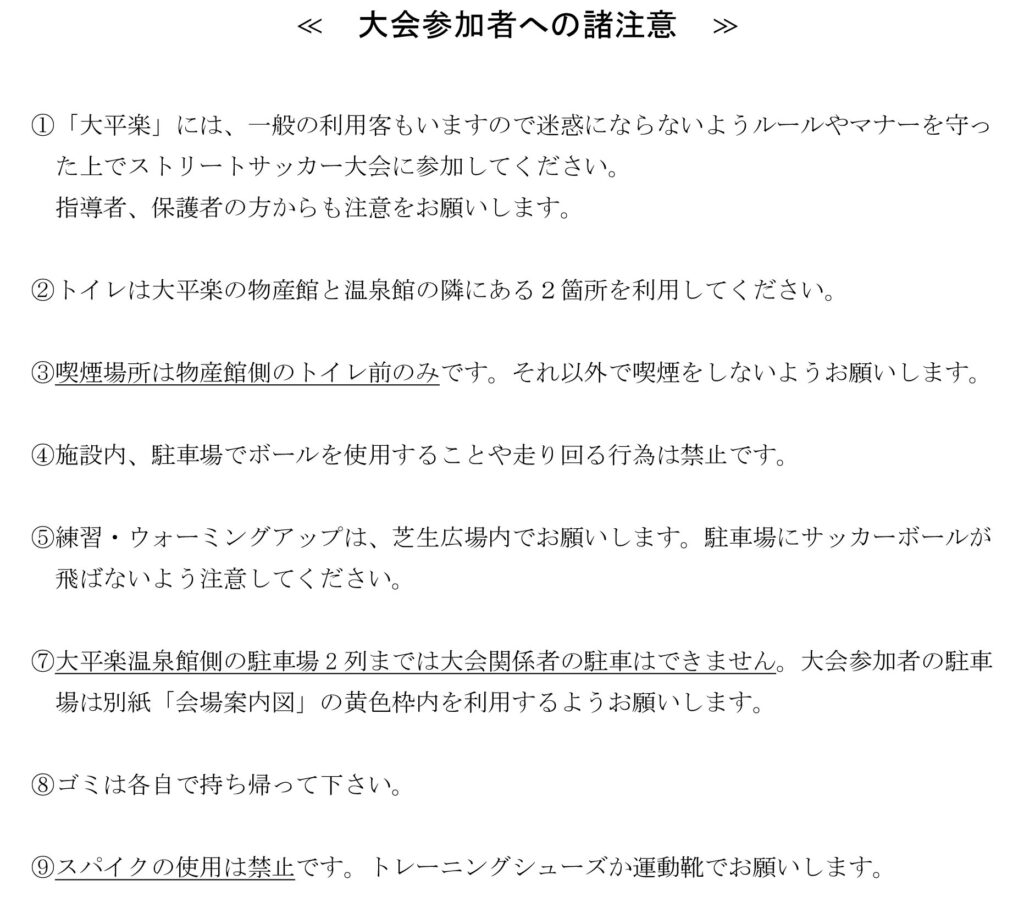 ≪　大会参加者への諸注意　≫

①「大平楽」には、一般の利用客もいますので迷惑にならないようルールやマナーを守った上でストリートサッカー大会に参加してください。
指導者、保護者の方からも注意をお願いします。

②トイレは大平楽の物産館と温泉館の隣にある２箇所を利用してください。

③喫煙場所は物産館側のトイレ前のみです。それ以外で喫煙をしないようお願いします。

④施設内、駐車場でボールを使用することや走り回る行為は禁止です。

⑤練習・ウォーミングアップは、芝生広場内でお願いします。駐車場にサッカーボールが飛ばないよう注意してください。

⑦大平楽温泉館側の駐車場２列までは大会関係者の駐車はできません。大会参加者の駐車場は別紙「会場案内図」の黄色枠内を利用するようお願いします。

⑧ゴミは各自で持ち帰って下さい。

⑨スパイクの使用は禁止です。トレーニングシューズか運動靴でお願いします。